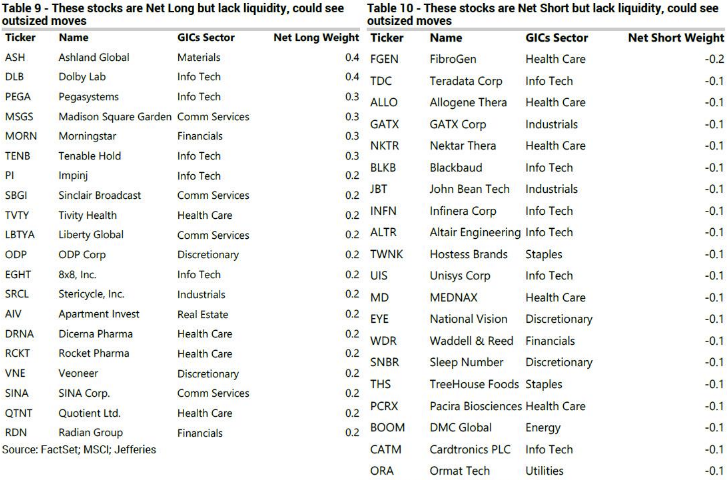 Table 9 - These stocks are Net Long but lack liquidity, could see outsized moves

| Ticker | Name | GICs Sector | Net Long Weight |
|---|---|---|---|
| ASH | Ashland Global | Materials | 0.4 |
| DLB | Dolby Lab | Info Tech | 0.4 |
| PEGA | Pegasystems | Info Tech | 0.3 |
| MSGS | Madison Square Garden | Comm Services | 0.3 |
| MORN | Morningstar | Financials | 0.3 |
| TENB | Tenable Hold | Info Tech | 0.3 |
| PI | Impinj | Info Tech | 0.2 |
| SBGI | Sinclair Broadcast | Comm Services | 0.2 |
| TVTY | Tivity Health | Health Care | 0.2 |
| LBTYA | Liberty Global | Comm Services | 0.2 |
| ODP | ODP Corp | Discretionary | 0.2 |
| EGHT | 8x8, Inc. | Info Tech | 0.2 |
| SRCL | Stericycle, Inc. | Industrials | 0.2 |
| AIV | Apartment Invest | Real Estate | 0.2 |
| DRNA | Dicerna Pharma | Health Care | 0.2 |
| RCKT | Rocket Pharma | Health Care | 0.2 |
| VNE | Veoneer | Discretionary | 0.2 |
| SINA | SINA Corp. | Comm Services | 0.2 |
| QTNT | Quotient Ltd. | Health Care | 0.2 |
| RDN | Radian Group | Financials | 0.2 |

Source: FactSet; MSCI; Jefferies

Table 10 - These stocks are Net Short but lack liquidity, could see outsized moves

| Ticker | Name | GICs Sector | Net Short Weight |
|---|---|---|---|
| FGEN | FibroGen | Health Care | -0.2 |
| TDC | Teradata Corp | Info Tech | -0.1 |
| ALLO | Allogene Thera | Health Care | -0.1 |
| GATX | GATX Corp | Industrials | -0.1 |
| NKTR | Nektar Thera | Health Care | -0.1 |
| BLKB | Blackbaud | Info Tech | -0.1 |
| JBT | John Bean Tech | Industrials | -0.1 |
| INFN | Infinera Corp | Info Tech | -0.1 |
| ALTR | Altair Engineering | Info Tech | -0.1 |
| TWNK | Hostess Brands | Staples | -0.1 |
| UIS | Unisys Corp | Info Tech | -0.1 |
| MD | MEDNAX | Health Care | -0.1 |
| EYE | National Vision | Discretionary | -0.1 |
| WDR | Waddell & Reed | Financials | -0.1 |
| SNBR | Sleep Number | Discretionary | -0.1 |
| THS | TreeHouse Foods | Staples | -0.1 |
| PCRX | Pacira Biosciences | Health Care | -0.1 |
| BOOM | DMC Global | Energy | -0.1 |
| CATM | Cardtronics PLC | Info Tech | -0.1 |
| ORA | Ormat Tech | Utilities | -0.1 |